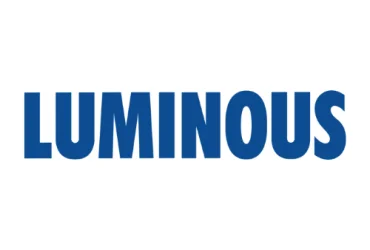 LUMINOUS